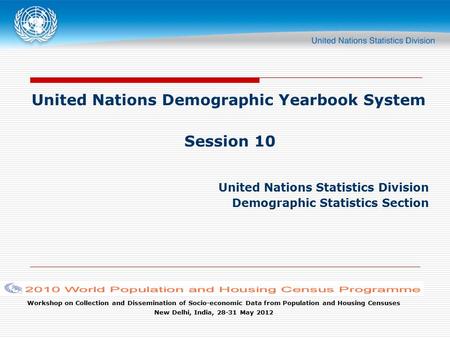 United Nations Statistics Division

United Nations Demographic Yearbook System

Session 10

United Nations Statistics Division
Demographic Statistics Section

2010 World Population and Housing Census Programme

Workshop on Collection and Dissemination of Socio-economic Data from Population and Housing Censuses
New Delhi, India, 28-31 May 2012